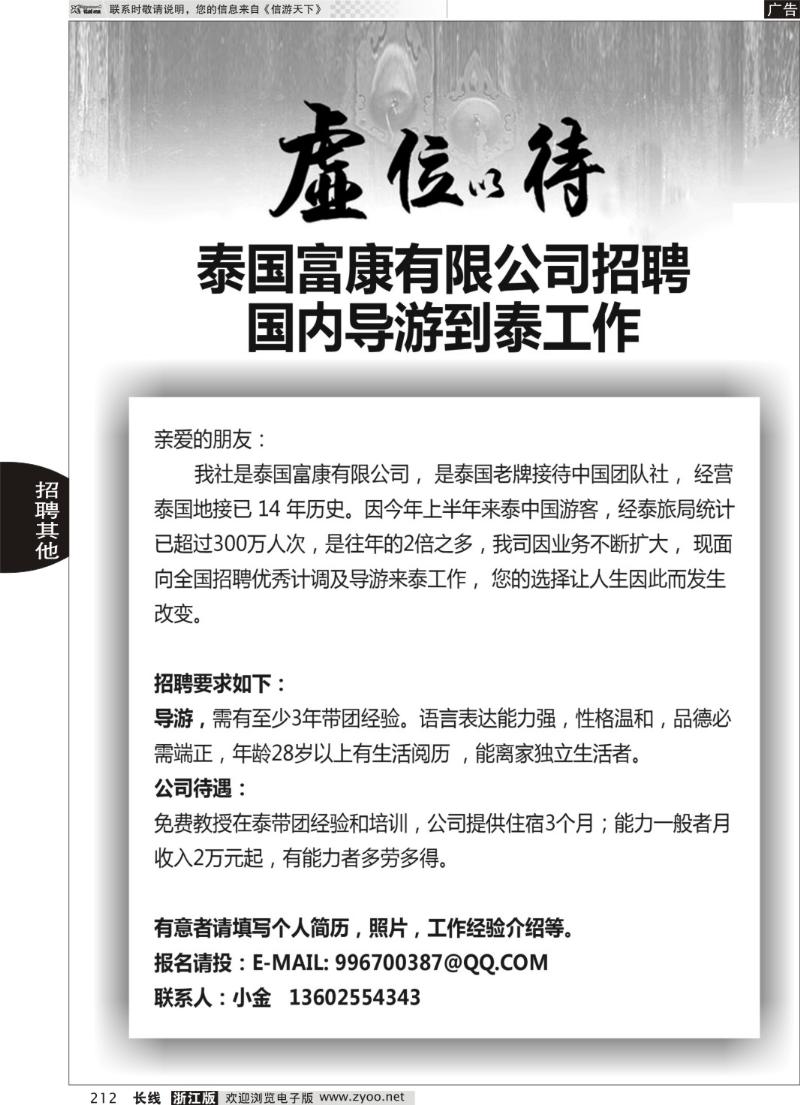 联系时敬请说明，您的信息来自《信游天下》

广告

虚位以待

泰国富康有限公司招聘
国内导游到泰工作

招聘其他

亲爱的朋友：

我社是泰国富康有限公司，是泰国老牌接待中国团队社，经营泰国地接已 14 年历史。因今年上半年来泰中国游客，经泰旅局统计已超过300万人次，是往年的2倍之多，我司因业务不断扩大，现面向全国招聘优秀计调及导游来泰工作，您的选择让人生因此而发生改变。

招聘要求如下：
导游，需有至少3年带团经验。语言表达能力强，性格温和，品德必需端正，年龄28岁以上有生活阅历，能离家独立生活者。
公司待遇：
免费教授在泰带团经验和培训，公司提供住宿3个月；能力一般者月收入2万元起，有能力者多劳多得。

有意者请填写个人简历，照片，工作经验介绍等。
报名请投：E-MAIL: 996700387@QQ.COM
联系人：小金 13602554343

212 长线 浙江版 欢迎浏览电子版 www.zyoo.net